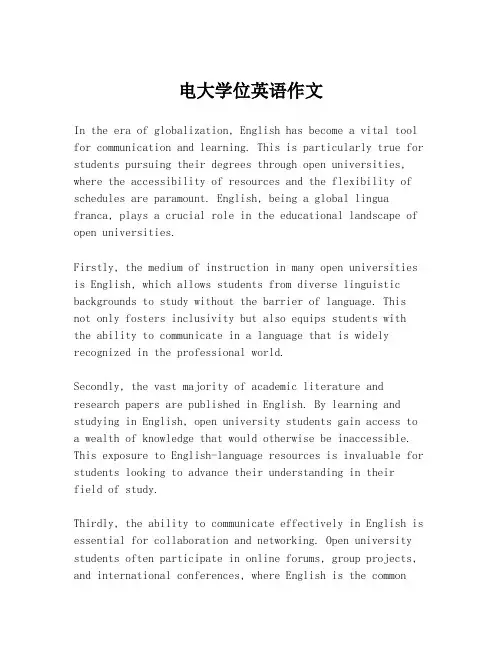 电大学位英语作文

In the era of globalization, English has become a vital tool for communication and learning. This is particularly true for students pursuing their degrees through open universities, where the accessibility of resources and the flexibility of schedules are paramount. English, being a global lingua franca, plays a crucial role in the educational landscape of open universities.

Firstly, the medium of instruction in many open universities is English, which allows students from diverse linguistic backgrounds to study without the barrier of language. This not only fosters inclusivity but also equips students with the ability to communicate in a language that is widely recognized in the professional world.

Secondly, the vast majority of academic literature and research papers are published in English. By learning and studying in English, open university students gain access to a wealth of knowledge that would otherwise be inaccessible. This exposure to English-language resources is invaluable for students looking to advance their understanding in their field of study.

Thirdly, the ability to communicate effectively in English is essential for collaboration and networking. Open university students often participate in online forums, group projects, and international conferences, where English is the common